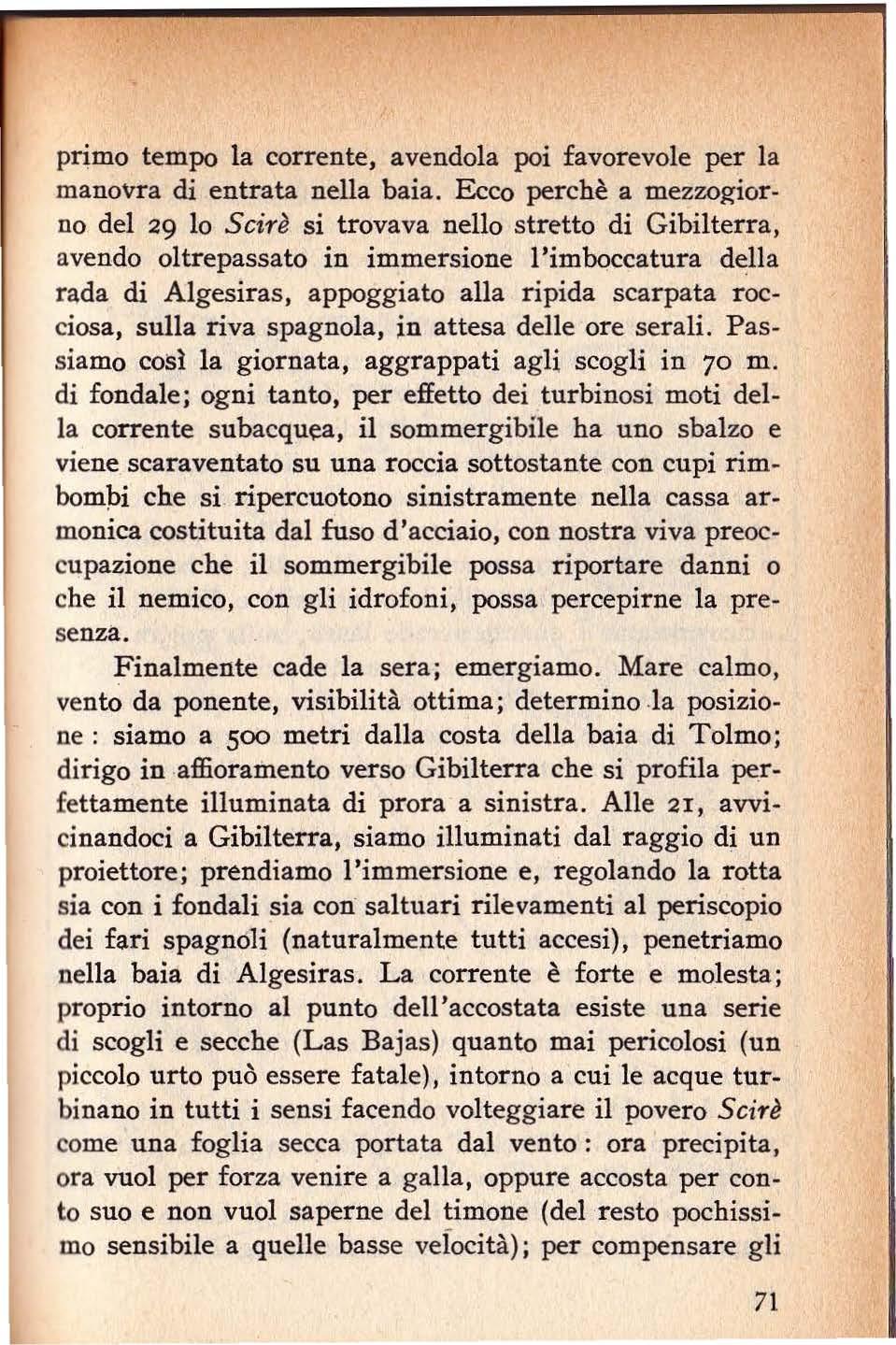 primo tempo la corrente, avendola poi favorevole per la manovra di entrata nella baia. Ecco perchè a mezzogiorno del 29 lo Scirè si trovava nello stretto di Gibilterra, avendo oltrepassato in immersione l'imboccatura della rada di Algesiras, appoggiato alla ripida scarpata rocciosa, sulla riva spagnola, in attesa delle ore serali. Passiamo così la giornata, aggrappati agli scogli in 70 m. di fondale; ogni tanto, per effetto dei turbinosi moti della corrente subacquea, il sommergibile ha uno sbalzo e viene scaraventato su una roccia sottostante con cupi rimbombi che si ripercuotono sinistramente nella cassa armonica costituita dal fuso d'acciaio, con nostra viva preoccupazione che il sommergibile possa riportare danni o che il nemico, con gli idrofoni, possa percepirne la presenza.

Finalmente cade la sera; emergiamo. Mare calmo, vento da ponente, visibilità ottima; determino la posizione : siamo a 500 metri dalla costa della baia di Tolmo; dirigo in affioramento verso Gibilterra che si profila perfettamente illuminata di prora a sinistra. Alle 21, avvicinandoci a Gibilterra, siamo illuminati dal raggio di un proiettore; prendiamo l'immersione e, regolando la rotta sia con i fondali sia con saltuari rilevamenti al periscopio dei fari spagnoli (naturalmente tutti accesi), penetriamo nella baia di Algesiras. La corrente è forte e molesta; proprio intorno al punto dell'accostata esiste una serie di scogli e secche (Las Bajas) quanto mai pericolosi (un piccolo urto può essere fatale), intorno a cui le acque turbinano in tutti i sensi facendo volteggiare il povero Scirè come una foglia secca portata dal vento : ora precipita, ora vuol per forza venire a galla, oppure accosta per conto suo e non vuol saperne del timone (del resto pochissimo sensibile a quelle basse velocità); per compensare gli

71